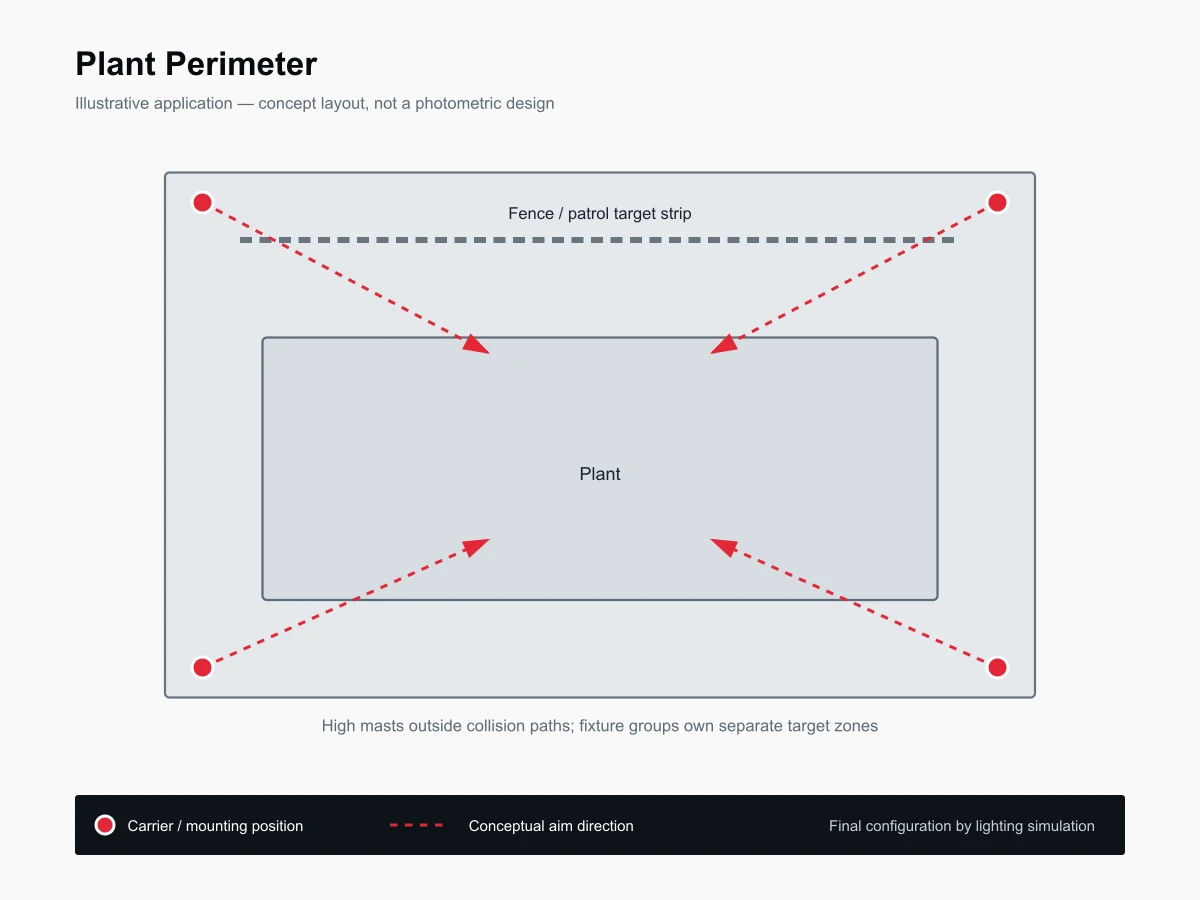 Plant Perimeter

Illustrative application — concept layout, not a photometric design

Fence / patrol target strip

Plant

High masts outside collision paths; fixture groups own separate target zones

Carrier / mounting position

Conceptual aim direction

Final configuration by lighting simulation